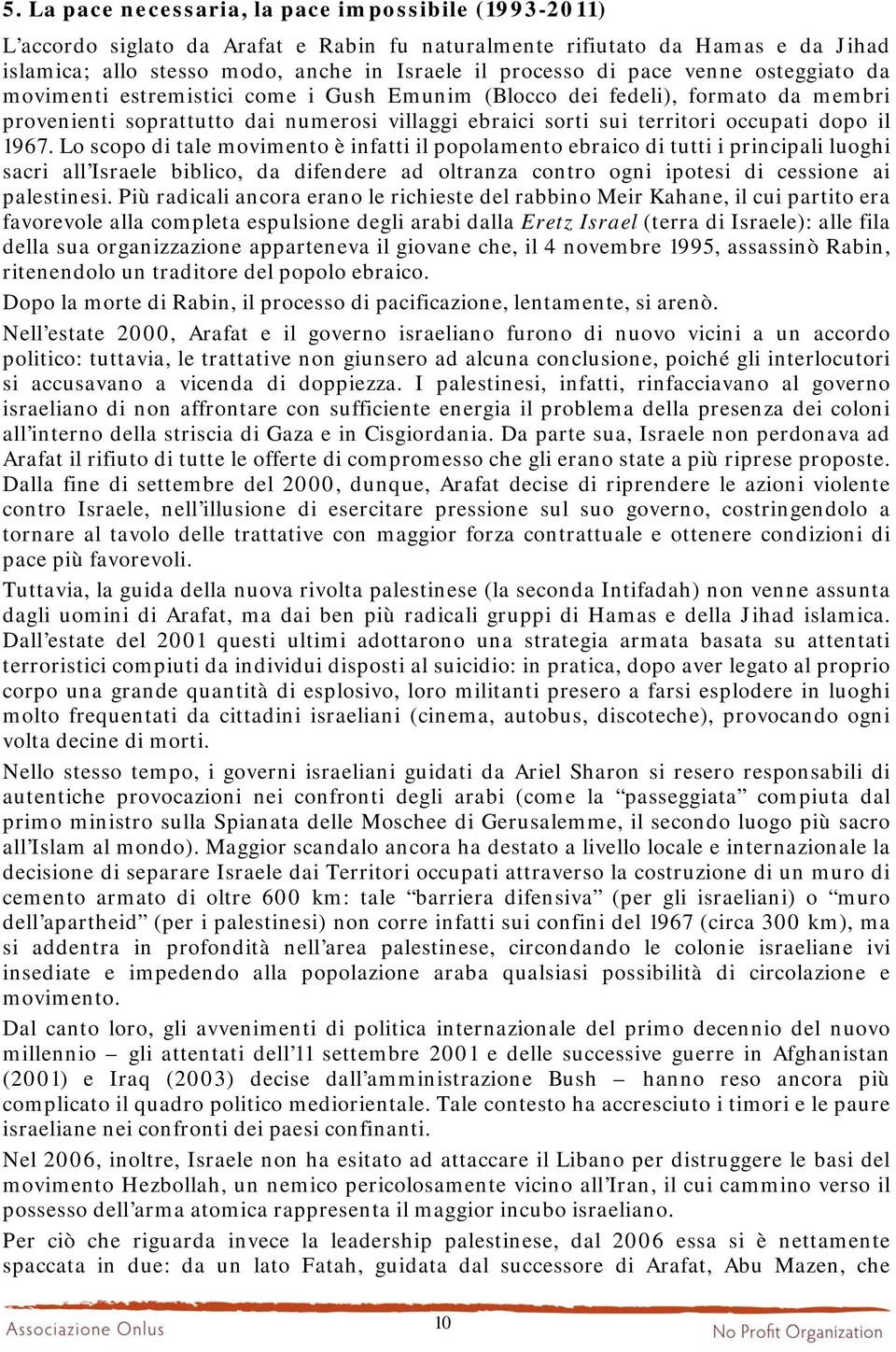 5. La pace necessaria, la pace impossibile (1993-2011)

L'accordo siglato da Arafat e Rabin fu naturalmente rifiutato da Hamas e da Jihad islamica; allo stesso modo, anche in Israele il processo di pace venne osteggiato da movimenti estremistici come i Gush Emunim (Blocco dei fedeli), formato da membri provenienti soprattutto dai numerosi villaggi ebraici sorti sui territori occupati dopo il 1967. Lo scopo di tale movimento è infatti il popolamento ebraico di tutti i principali luoghi sacri all'Israele biblico, da difendere ad oltranza contro ogni ipotesi di cessione ai palestinesi. Più radicali ancora erano le richieste del rabbino Meir Kahane, il cui partito era favorevole alla completa espulsione degli arabi dalla Eretz Israel (terra di Israele): alle fila della sua organizzazione apparteneva il giovane che, il 4 novembre 1995, assassinò Rabin, ritenendolo un traditore del popolo ebraico.

Dopo la morte di Rabin, il processo di pacificazione, lentamente, si arenò.

Nell'estate 2000, Arafat e il governo israeliano furono di nuovo vicini a un accordo politico: tuttavia, le trattative non giunsero ad alcuna conclusione, poiché gli interlocutori si accusavano a vicenda di doppiezza. I palestinesi, infatti, rinfacciavano al governo israeliano di non affrontare con sufficiente energia il problema della presenza dei coloni all'interno della striscia di Gaza e in Cisgiordania. Da parte sua, Israele non perdonava ad Arafat il rifiuto di tutte le offerte di compromesso che gli erano state a più riprese proposte. Dalla fine di settembre del 2000, dunque, Arafat decise di riprendere le azioni violente contro Israele, nell'illusione di esercitare pressione sul suo governo, costringendolo a tornare al tavolo delle trattative con maggior forza contrattuale e ottenere condizioni di pace più favorevoli.

Tuttavia, la guida della nuova rivolta palestinese (la seconda Intifadah) non venne assunta dagli uomini di Arafat, ma dai ben più radicali gruppi di Hamas e della Jihad islamica. Dall'estate del 2001 questi ultimi adottarono una strategia armata basata su attentati terroristici compiuti da individui disposti al suicidio: in pratica, dopo aver legato al proprio corpo una grande quantità di esplosivo, loro militanti presero a farsi esplodere in luoghi molto frequentati da cittadini israeliani (cinema, autobus, discoteche), provocando ogni volta decine di morti.

Nello stesso tempo, i governi israeliani guidati da Ariel Sharon si resero responsabili di autentiche provocazioni nei confronti degli arabi (come la "passeggiata" compiuta dal primo ministro sulla Spianata delle Moschee di Gerusalemme, il secondo luogo più sacro all'Islam al mondo). Maggior scandalo ancora ha destato a livello locale e internazionale la decisione di separare Israele dai Territori occupati attraverso la costruzione di un muro di cemento armato di oltre 600 km: tale "barriera difensiva" (per gli israeliani) o "muro dell'apartheid" (per i palestinesi) non corre infatti sui confini del 1967 (circa 300 km), ma si addentra in profondità nell'area palestinese, circondando le colonie israeliane ivi insediate e impedendo alla popolazione araba qualsiasi possibilità di circolazione e movimento.

Dal canto loro, gli avvenimenti di politica internazionale del primo decennio del nuovo millennio – gli attentati dell'11 settembre 2001 e delle successive guerre in Afghanistan (2001) e Iraq (2003) decise dall'amministrazione Bush – hanno reso ancora più complicato il quadro politico mediorientale. Tale contesto ha accresciuto i timori e le paure israeliane nei confronti dei paesi confinanti.

Nel 2006, inoltre, Israele non ha esitato ad attaccare il Libano per distruggere le basi del movimento Hezbollah, un nemico pericolosamente vicino all'Iran, il cui cammino verso il possesso dell'arma atomica rappresenta il maggior incubo israeliano.

Per ciò che riguarda invece la leadership palestinese, dal 2006 essa si è nettamente spaccata in due: da un lato Fatah, guidata dal successore di Arafat, Abu Mazen, che

Associazione Onlus 10 No Profit Organization